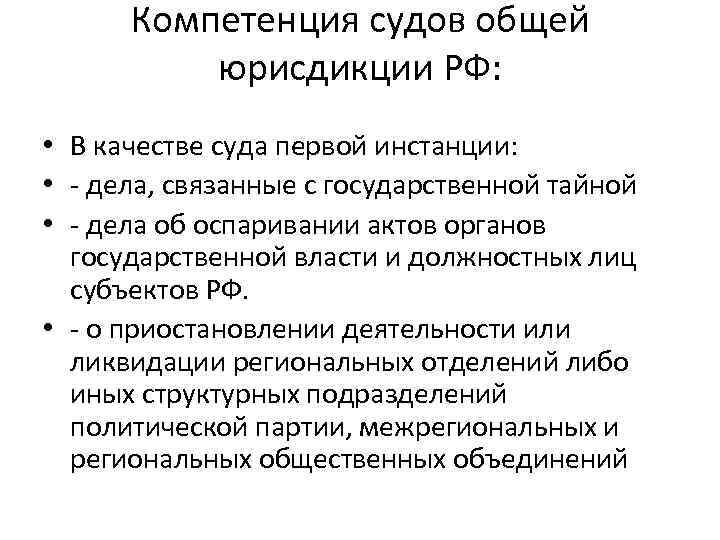 Компетенция судов общей юрисдикции РФ:

• В качестве суда первой инстанции:
• - дела, связанные с государственной тайной
• - дела об оспаривании актов органов государственной власти и должностных лиц субъектов РФ.
• - о приостановлении деятельности или ликвидации региональных отделений либо иных структурных подразделений политической партии, межрегиональных и региональных общественных объединений